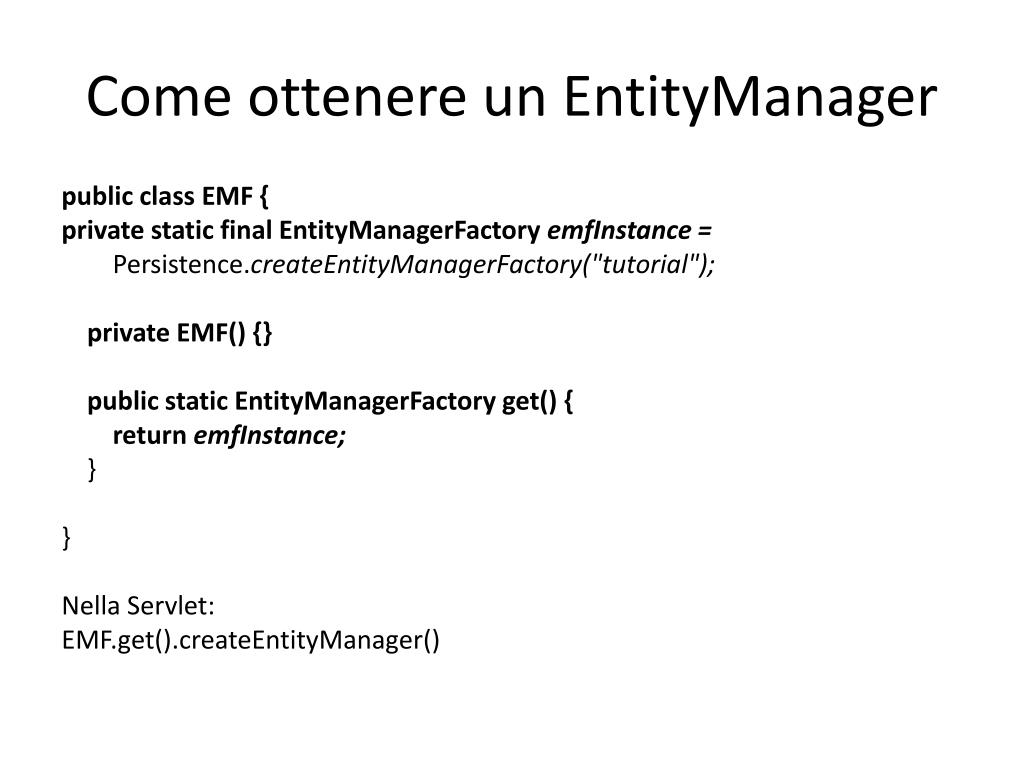 Come ottenere un EntityManager

public class EMF {
private static final EntityManagerFactory emfInstance =
        Persistence.createEntityManagerFactory("tutorial");

    private EMF() {}

    public static EntityManagerFactory get() {
        return emfInstance;
    }

}

Nella Servlet:
EMF.get().createEntityManager()